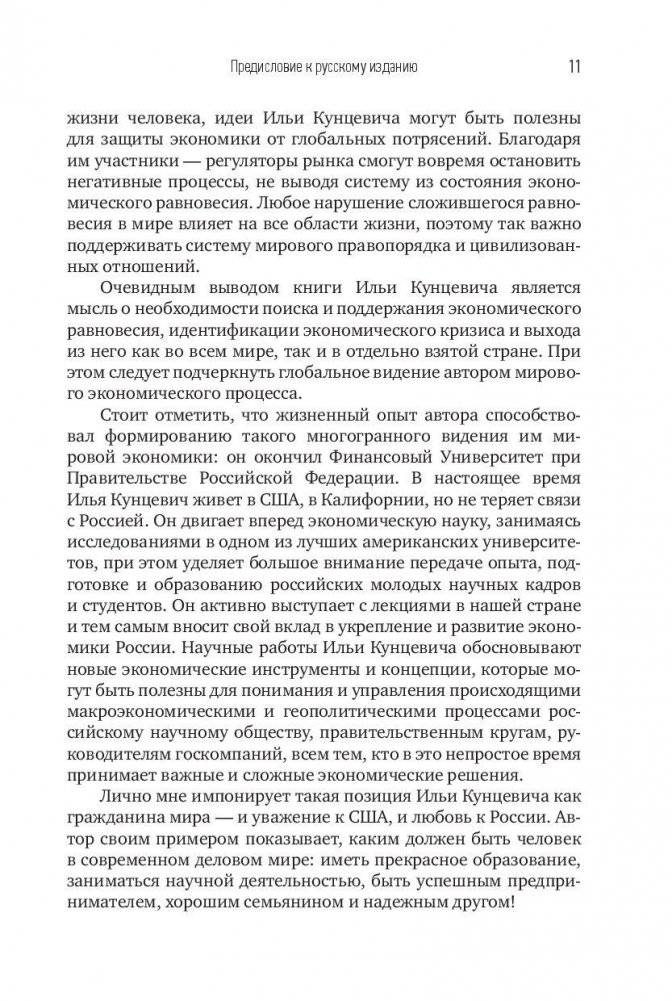 Предисловие к русскому изданию 11

жизни человека, идеи Ильи Кунцевича могут быть полезны для защиты экономики от глобальных потрясений. Благодаря им участники — регуляторы рынка смогут вовремя остановить негативные процессы, не выводя систему из состояния экономического равновесия. Любое нарушение сложившегося равновесия в мире влияет на все области жизни, поэтому так важно поддерживать систему мирового правопорядка и цивилизованных отношений.

Очевидным выводом книги Ильи Кунцевича является мысль о необходимости поиска и поддержания экономического равновесия, идентификации экономического кризиса и выхода из него как во всем мире, так и в отдельно взятой стране. При этом следует подчеркнуть глобальное видение автором мирового экономического процесса.

Стоит отметить, что жизненный опыт автора способствовал формированию такого многогранного видения им мировой экономики: он окончил Финансовый Университет при Правительстве Российской Федерации. В настоящее время Илья Кунцевич живет в США, в Калифорнии, но не теряет связи с Россией. Он двигает вперед экономическую науку, занимаясь исследованиями в одном из лучших американских университетов, при этом уделяет большое внимание передаче опыта, подготовке и образованию российских молодых научных кадров и студентов. Он активно выступает с лекциями в нашей стране и тем самым вносит свой вклад в укрепление и развитие экономики России. Научные работы Ильи Кунцевича обосновывают новые экономические инструменты и концепции, которые могут быть полезны для понимания и управления происходящими макроэкономическими и геополитическими процессами российскому научному обществу, правительственным кругам, руководителям госкомпаний, всем тем, кто в это непростое время принимает важные и сложные экономические решения.

Лично мне импонирует такая позиция Ильи Кунцевича как гражданина мира — и уважение к США, и любовь к России. Автор своим примером показывает, каким должен быть человек в современном деловом мире: иметь прекрасное образование, заниматься научной деятельностью, быть успешным предпринимателем, хорошим семьянином и надежным другом!